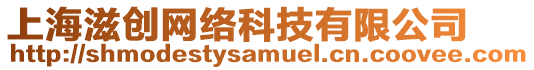 上海滋创网络科技有限公司
http://shmodestysamuel.cn.coovee.com